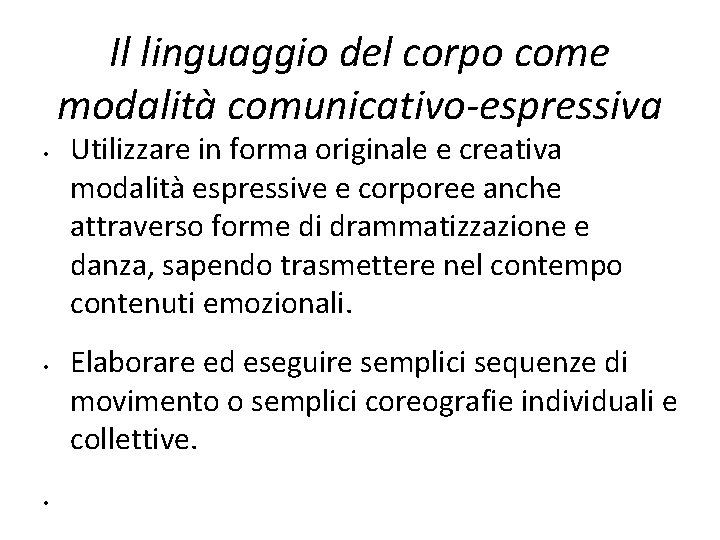 Il linguaggio del corpo come modalità comunicativo-espressiva

• Utilizzare in forma originale e creativa modalità espressive e corporee anche attraverso forme di drammatizzazione e danza, sapendo trasmettere nel contempo contenuti emozionali.

• Elaborare ed eseguire semplici sequenze di movimento o semplici coreografie individuali e collettive.

•